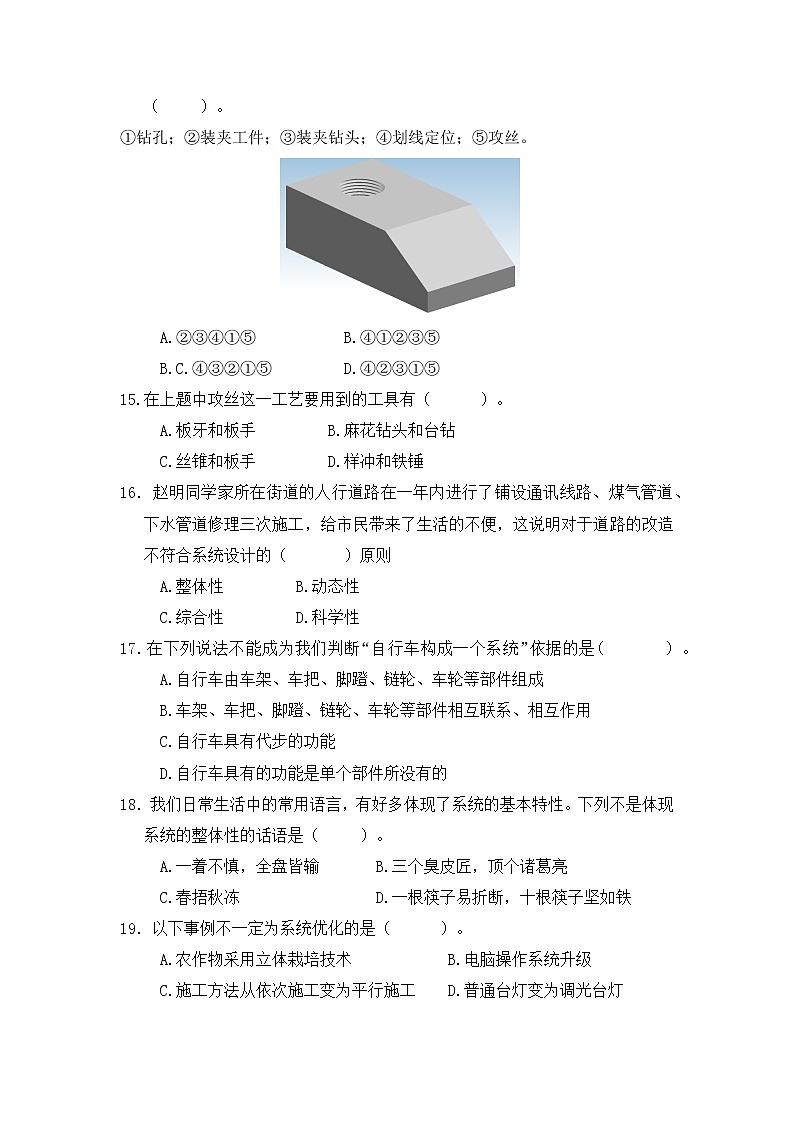 （　　）。

①钻孔；②装夹工件；③装夹钻头；④划线定位；⑤攻丝。

A.②③④①⑤　　B.④①②③⑤

B.C.④③②①⑤　　D.④②③①⑤

15.在上题中攻丝这一工艺要用到的工具有（　　）。

A.板牙和板手　　B.麻花钻头和台钻

C.丝锥和板手　　D.样冲和铁锤

16. 赵明同学家所在街道的人行道路在一年内进行了铺设通讯线路、煤气管道、下水管道修理三次施工，给市民带来了生活的不便，这说明对于道路的改造不符合系统设计的（　　）原则

A.整体性　　B.动态性

C.综合性　　D.科学性

17.在下列说法不能成为我们判断“自行车构成一个系统”依据的是（　　）。

A.自行车由车架、车把、脚蹬、链轮、车轮等部件组成

B.车架、车把、脚蹬、链轮、车轮等部件相互联系、相互作用

C.自行车具有代步的功能

D.自行车具有的功能是单个部件所没有的

18. 我们日常生活中的常用语言，有好多体现了系统的基本特性。下列不是体现系统的整体性的话语是（　　）。

A.一着不慎，全盘皆输　　B.三个臭皮匠，顶个诸葛亮

C.春捂秋冻　　D.一根筷子易折断，十根筷子坚如铁

19. 以下事例不一定为系统优化的是（　　）。

A.农作物采用立体栽培技术　　B.电脑操作系统升级

C.施工方法从依次施工变为平行施工　　D.普通台灯变为调光台灯